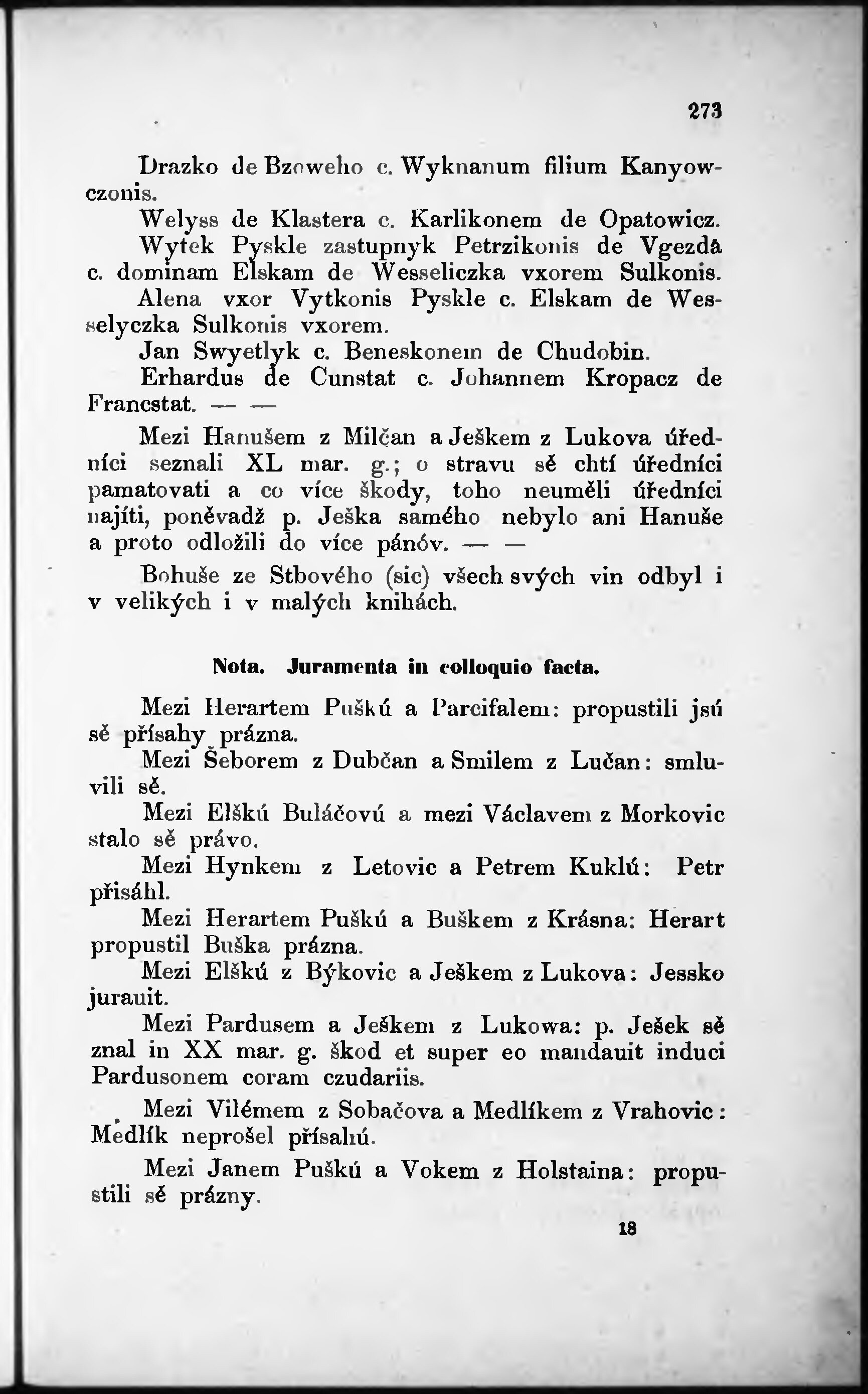 273

Drazko de Bzoweho c. Wyknanum filium Kanyowczonis.

Welyss de Klastera c. Karlikonem de Opatowicz.

Wytek Pyskle zastupnyk Petrzikonis de Vgezdâ c. dominam Elskam de Wesseliczka vxorem Sulkonis.

Alena vxor Vytkonis Pyskle c. Elskam de Wesselyczka Sulkonis vxorem.

Jan Swyetlyk c. Beneskonem de Chudobin.

Erhardus de Cunstat c. Johannem Kropacz de Francstat. — —

Mezi Hanušem z Milčan a Ješkem z Lukova úředníci seznali XL mar. g.; o stravu sě chtí úředníci pamatovati a co více škody, toho neuměli úředníci najíti, poněvadž p. Ješka samého nebylo ani Hanuše a proto odložili do více pánóv. — —

Bohuše ze Stbového (sic) všech svých vin odbyl i v velikých i v malých knihách.

Nota. Juramenta in colloquio facta.

Mezi Herartem Puškú a Parcifalem: propustili jsú sě přísahy prázna.

Mezi Šeborem z Dubčan a Smilem z Lučan: smluvili sě.

Mezi Elškú Buláčovú a mezi Václavem z Morkovic stalo sě právo.

Mezi Hynkem z Letovic a Petrem Kuklú: Petr přisáhl.

Mezi Herartem Puškú a Buškem z Krásna: Herart propustil Buška prázna.

Mezi Elškú z Býkovic a Ješkem z Lukova: Jessko jurauit.

Mezi Pardusem a Ješkem z Lukowa: p. Ješek sě znal in XX mar. g. škod et super eo mandauit induci Pardusonem coram czudariis.

Mezi Vilémem z Sobačova a Medlíkem z Vrahovic: Medlík neprošel přísahú.

Mezi Janem Puškú a Vokem z Holstaina: propustili sě prázny.

18